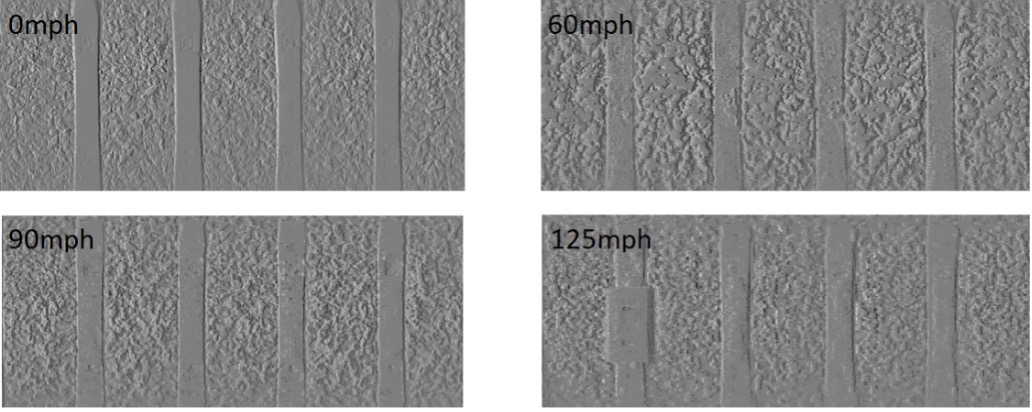 0mph

60mph

90mph

125mph